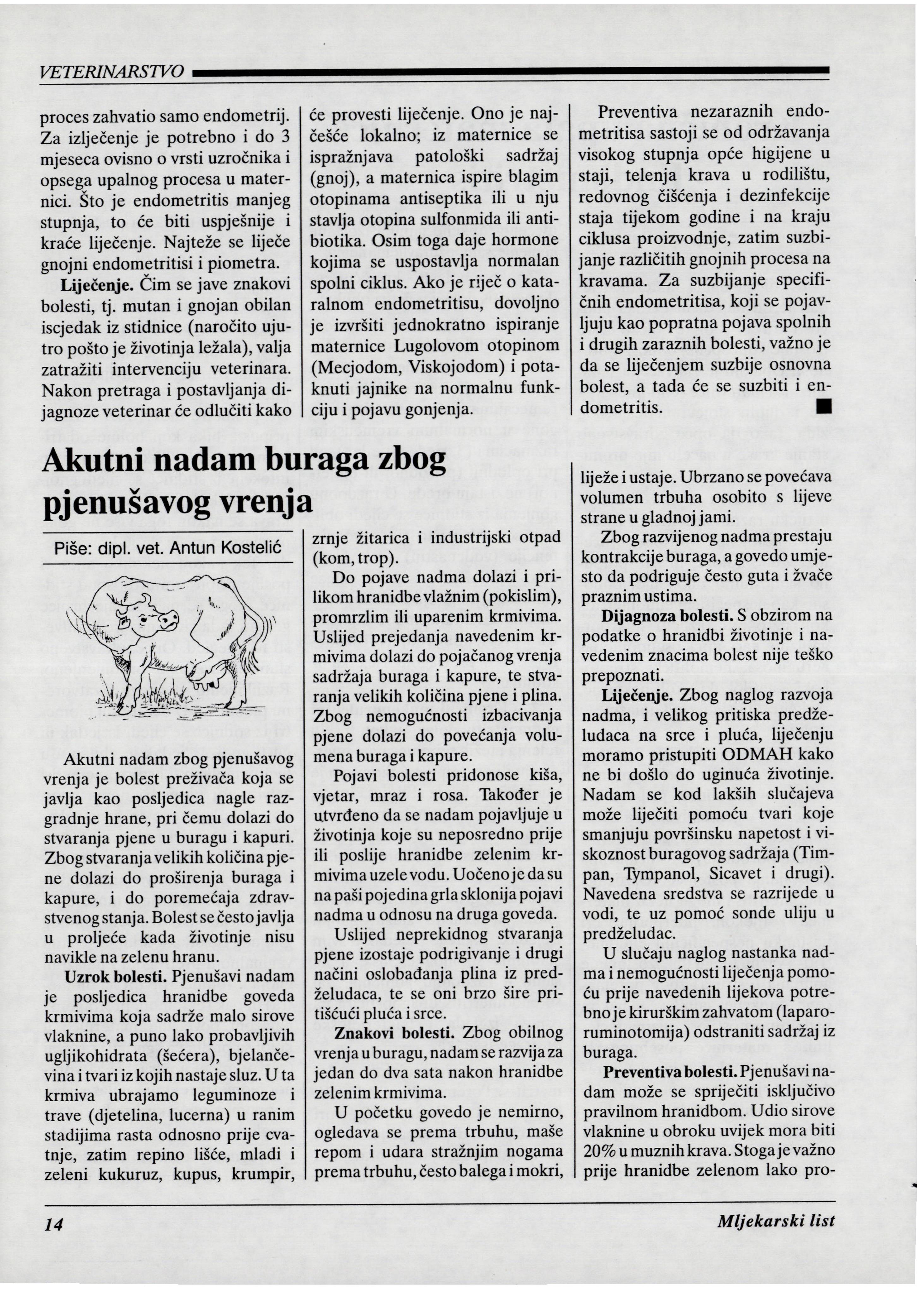 VETERINARSTVO

proces zahvatio samo endometrij. Za izlječenje je potrebno i do 3 mjeseca ovisno o vrsti uzročnika i opsega upalnog procesa u maternici. Što je endometritis manjeg stupnja, to će biti uspješnije i kraće liječenje. Najteže se liječe gnojni endometritisi i piometra.

Liječenje. Čim se jave znakovi bolesti, tj. mutan i gnojan obilan iscjedak iz stidnice (naročito ujutro pošto je životinja ležala), valja zatražiti intervenciju veterinara. Nakon pretraga i postavljanja dijagnoze veterinar će odlučiti kako će provesti liječenje. Ono je najčešće lokalno; iz maternice se ispražnjava patološki sadržaj (gnoj), a maternica ispire blagim otopinama antiseptika ili u nju stavlja otopina sulfonmida ili antibiotika. Osim toga daje hormone kojima se uspostavlja normalan spolni ciklus. Ako je riječ o kataralnom endometritisu, dovoljno je izvršiti jednokratno ispiranje maternice Lugolovom otopinom (Mecjodom, Viskojodom) i potaknuti jajnike na normalnu funkciju i pojavu gonjenja.

Preventiva nezaraznih endometritisa sastoji se od održavanja visokog stupnja opće higijene u staji, telenja krava u rodilištu, redovnog čišćenja i dezinfekcije staja tijekom godine i na kraju ciklusa proizvodnje, zatim suzbijanje različitih gnojnih procesa na kravama. Za suzbijanje specifičnih endometritisa, koji se pojavljuju kao popratna pojava spolnih i drugih zaraznih bolesti, važno je da se liječenjem suzbije osnovna bolest, a tada će se suzbiti i endometritis. ■

Akutni nadam buraga zbog pjenušavog vrenja

Piše: dipl. vet. Antun Kostelić

Akutni nadam zbog pjenušavog vrenja je bolest preživača koja se javlja kao posljedica nagle razgradnje hrane, pri čemu dolazi do stvaranja pjene u buragu i kapuri. Zbog stvaranja velikih količina pjene dolazi do proširenja buraga i kapure, i do poremećaja zdravstvenog stanja. Bolest se često javlja u proljeće kada životinje nisu navikle na zelenu hranu.

Uzrok bolesti. Pjenušavi nadam je posljedica hranidbe goveda krmivima koja sadrže malo sirove vlaknine, a puno lako probavljivih ugljikohidrata (šećera), bjelančevina i tvari iz kojih nastaje sluz. U ta krmiva ubrajamo leguminoze i trave (djetelina, lucerna) u ranim stadijima rasta odnosno prije cvatnje, zatim repino lišće, mladi i zeleni kukuruz, kupus, krumpir, zrnje žitarica i industrijski otpad (kom, trop).

Do pojave nadma dolazi i prilikom hranidbe vlažnim (pokislim), promrzlim ili uparenim krmivima. Uslijed prejedanja navedenim krmivima dolazi do pojačanog vrenja sadržaja buraga i kapure, te stvaranja velikih količina pjene i plina. Zbog nemogućnosti izbacivanja pjene dolazi do povećanja volumena buraga i kapure.

Pojavi bolesti pridonose kiša, vjetar, mraz i rosa. Također je utvrđeno da se nadam pojavljuje u životinja koje su neposredno prije ili poslije hranidbe zelenim krmivima uzele vodu. Uočeno je da su na paši pojedina grla sklonija pojavi nadma u odnosu na druga goveda.

Uslijed neprekidnog stvaranja pjene izostaje podrigivanje i drugi načini oslobađanja plina iz predželudaca, te se oni brzo šire pritišćući pluća i srce.

Znakovi bolesti. Zbog obilnog vrenja u buragu, nadam se razvija za jedan do dva sata nakon hranidbe zelenim krmivima.

U početku govedo je nemirno, ogledava se prema trbuhu, maše repom i udara stražnjim nogama prema trbuhu, često balega i mokri, liježe i ustaje. Ubrzano se povećava volumen trbuha osobito s lijeve strane u gladnoj jami.

Zbog razvijenog nadma prestaju kontrakcije buraga, a govedo umjesto da podriguje često guta i žvače praznim ustima.

Dijagnoza bolesti. S obzirom na podatke o hranidbi životinje i navedenim znacima bolest nije teško prepoznati.

Liječenje. Zbog naglog razvoja nadma, i velikog pritiska predželudaca na srce i pluća, liječenju moramo pristupiti ODMAH kako ne bi došlo do uginuća životinje. Nadam se kod lakših slučajeva može liječiti pomoću tvari koje smanjuju površinsku napetost i viskoznost buragovog sadržaja (Timpan, Tympanol, Sicavet i drugi). Navedena sredstva se razrijede u vodi, te uz pomoć sonde uliju u predželudac.

U slučaju naglog nastanka nadma i nemogućnosti liječenja pomoću prije navedenih lijekova potrebno je kirurškim zahvatom (laparoruminotomija) odstraniti sadržaj iz buraga.

Preventiva bolesti. Pjenušavi nadam može se spriječiti isključivo pravilnom hranidbom. Udio sirove vlaknine u obroku uvijek mora biti 20% u muznih krava. Stoga je važno prije hranidbe zelenom lako pro-

14

Mljekarski list